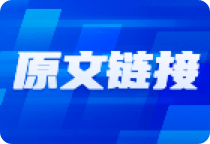 原文链接